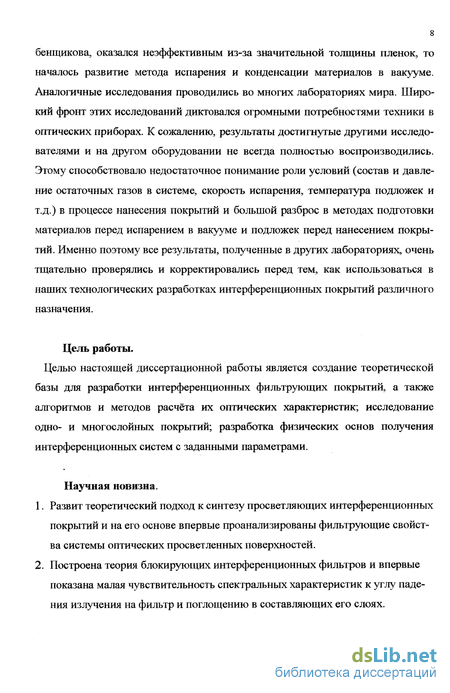 8

бенщикова, оказался неэффективным из-за значительной толщины пленок, то началось развитие метода испарения и конденсации материалов в вакууме. Аналогичные исследования проводились во многих лабораториях мира. Широкий фронт этих исследований диктовался огромными потребностями техники в оптических приборах. К сожалению, результаты достигнутые другими исследователями и на другом оборудовании не всегда полностью воспроизводились. Этому способствовало недостаточное понимание роли условий (состав и давление остаточных газов в системе, скорость испарения, температура подложек и т.д.) в процессе нанесения покрытий и большой разброс в методах подготовки материалов перед испарением в вакууме и подложек перед нанесением покрытий. Именно поэтому все результаты, полученные в других лабораториях, очень тщательно проверялись и корректировались перед тем, как использоваться в наших технологических разработках интерференционных покрытий различного назначения.

Цель работы.

Целью настоящей диссертационной работы является создание теоретической базы для разработки интерференционных фильтрующих покрытий, а также алгоритмов и методов расчёта их оптических характеристик; исследование одно- и многослойных покрытий; разработка физических основ получения интерференционных систем с заданными параметрами.

Научная новизна.

1. Развит теоретический подход к синтезу просветляющих интерференционных покрытий и на его основе впервые проанализированы фильтрующие свойства системы оптических просветленных поверхностей.

2. Построена теория блокирующих интерференционных фильтров и впервые показана малая чувствительность спектральных характеристик к углу падения излучения на фильтр и поглощению в составляющих его слоях.

dsLib.net
библиотека диссертаций